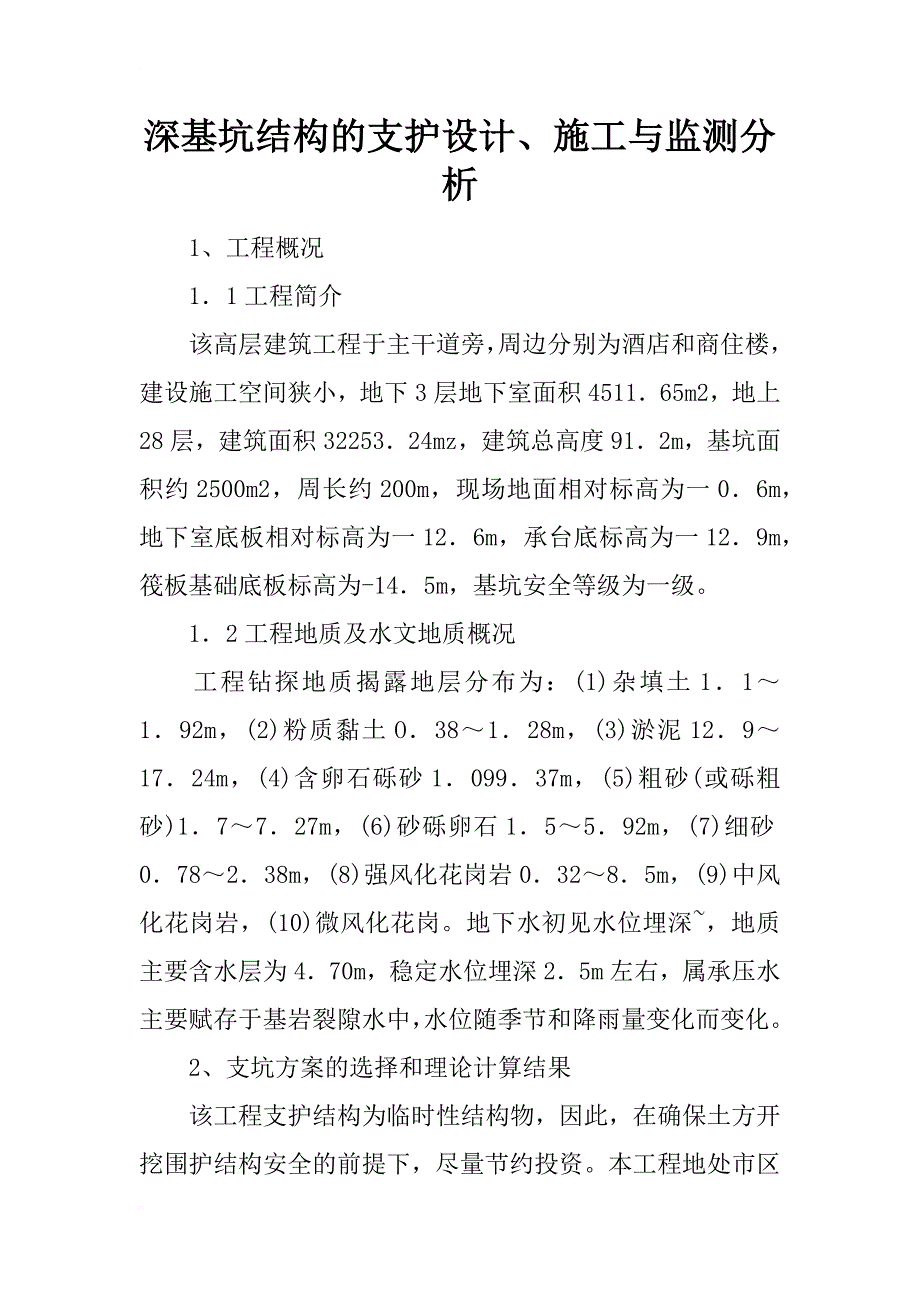 深基坑结构的支护设计、施工与监测分析

1、工程概况

1．1工程简介

该高层建筑工程于主干道旁，周边分别为酒店和商住楼，建设施工空间狭小，地下3层地下室面积4511．65m2，地上28层，建筑面积32253．24mz，建筑总高度91．2m，基坑面积约2500m2，周长约200m，现场地面相对标高为一0．6m，地下室底板相对标高为一12．6m，承台底标高为一12．9m，筏板基础底板标高为-14．5m，基坑安全等级为一级。

1．2工程地质及水文地质概况

工程钻探地质揭露地层分布为：(1)杂填土1．1～1．92m，(2)粉质黏土0．38～1．28m，(3)淤泥12．9～17．24m，(4)含卵石砾砂1．099．37m，(5)粗砂(或砾粗砂)1．7～7．27m，(6)砂砾卵石1．5～5．92m，(7)细砂0．78～2．38m，(8)强风化花岗岩0．32～8．5m，(9)中风化花岗岩，(10)微风化花岗。地下水初见水位埋深~，地质主要含水层为4．70m，稳定水位埋深2．5m左右，属承压水主要赋存于基岩裂隙水中，水位随季节和降雨量变化而变化。

2、支坑方案的选择和理论计算结果

该工程支护结构为临时性结构物，因此，在确保土方开挖围护结构安全的前提下，尽量节约投资。本工程地处市区